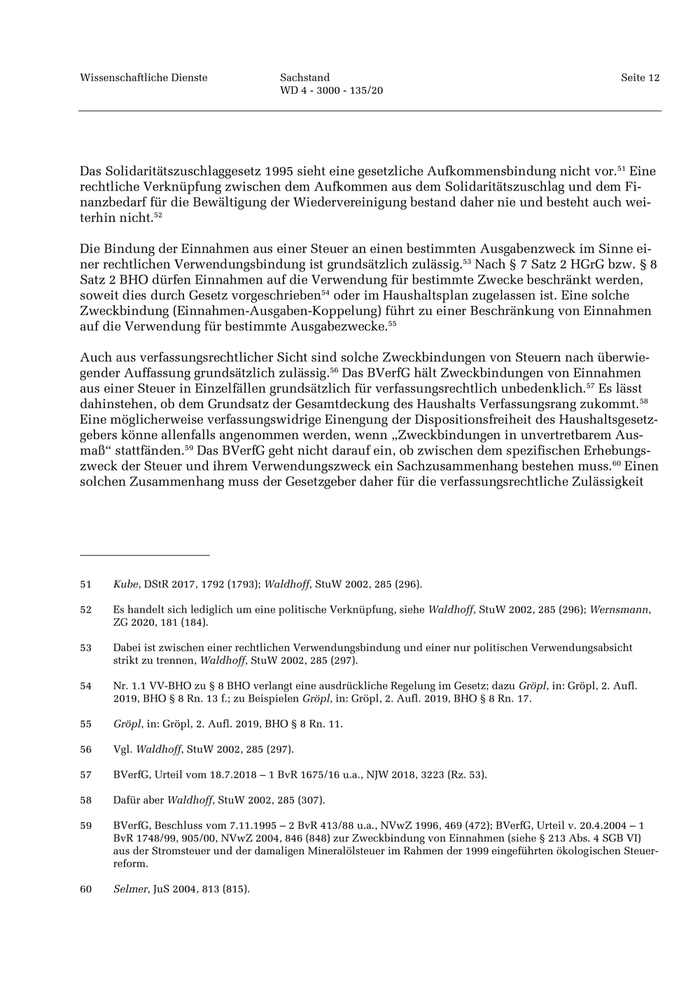 Wissenschaftliche Dienste

Sachstand
WD 4 - 3000 - 135/20

Seite 12

Das Solidaritätszuschlaggesetz 1995 sieht eine gesetzliche Aufkommensbindung nicht vor.$^{51}$ Eine rechtliche Verknüpfung zwischen dem Aufkommen aus dem Solidaritätszuschlag und dem Finanzbedarf für die Bewältigung der Wiedervereinigung bestand daher nie und besteht auch weiterhin nicht.$^{52}$

Die Bindung der Einnahmen aus einer Steuer an einen bestimmten Ausgabenzweck im Sinne einer rechtlichen Verwendungsbindung ist grundsätzlich zulässig.$^{53}$ Nach § 7 Satz 2 HGrG bzw. § 8 Satz 2 BHO dürfen Einnahmen auf die Verwendung für bestimmte Zwecke beschränkt werden, soweit dies durch Gesetz vorgeschrieben$^{54}$ oder im Haushaltsplan zugelassen ist. Eine solche Zweckbindung (Einnahmen-Ausgaben-Koppelung) führt zu einer Beschränkung von Einnahmen auf die Verwendung für bestimmte Ausgabezwecke.$^{55}$

Auch aus verfassungsrechtlicher Sicht sind solche Zweckbindungen von Steuern nach überwiegender Auffassung grundsätzlich zulässig.$^{56}$ Das BVerfG hält Zweckbindungen von Einnahmen aus einer Steuer in Einzelfällen grundsätzlich für verfassungsrechtlich unbedenklich.$^{57}$ Es lässt dahinstehen, ob dem Grundsatz der Gesamtdeckung des Haushalts Verfassungsrang zukommt.$^{58}$ Eine möglicherweise verfassungswidrige Einengung der Dispositionsfreiheit des Haushaltsgesetzgebers könne allenfalls angenommen werden, wenn „Zweckbindungen in unvertretbarem Ausmaß“ stattfänden.$^{59}$ Das BVerfG geht nicht darauf ein, ob zwischen dem spezifischen Erhebungszweck der Steuer und ihrem Verwendungszweck ein Sachzusammenhang bestehen muss.$^{60}$ Einen solchen Zusammenhang muss der Gesetzgeber daher für die verfassungsrechtliche Zulässigkeit

51 Kube, DStR 2017, 1792 (1793); Waldhoff, StuW 2002, 285 (296).

52 Es handelt sich lediglich um eine politische Verknüpfung, siehe Waldhoff, StuW 2002, 285 (296); Wernsmann, ZG 2020, 181 (184).

53 Dabei ist zwischen einer rechtlichen Verwendungsbindung und einer nur politischen Verwendungsabsicht strikt zu trennen, Waldhoff, StuW 2002, 285 (297).

54 Nr. 1.1 VV-BHO zu § 8 BHO verlangt eine ausdrückliche Regelung im Gesetz; dazu Gröpl, in: Gröpl, 2. Aufl. 2019, BHO § 8 Rn. 13 f.; zu Beispielen Gröpl, in: Gröpl, 2. Aufl. 2019, BHO § 8 Rn. 17.

55 Gröpl, in: Gröpl, 2. Aufl. 2019, BHO § 8 Rn. 11.

56 Vgl. Waldhoff, StuW 2002, 285 (297).

57 BVerfG, Urteil vom 18.7.2018 – 1 BvR 1675/16 u.a., NJW 2018, 3223 (Rz. 53).

58 Dafür aber Waldhoff, StuW 2002, 285 (307).

59 BVerfG, Beschluss vom 7.11.1995 – 2 BvR 413/88 u.a., NVwZ 1996, 469 (472); BVerfG, Urteil v. 20.4.2004 – 1 BvR 1748/99, 905/00, NVwZ 2004, 846 (848) zur Zweckbindung von Einnahmen (siehe § 213 Abs. 4 SGB VI) aus der Stromsteuer und der damaligen Mineralölsteuer im Rahmen der 1999 eingeführten ökologischen Steuerreform.

60 Selmer, JuS 2004, 813 (815).